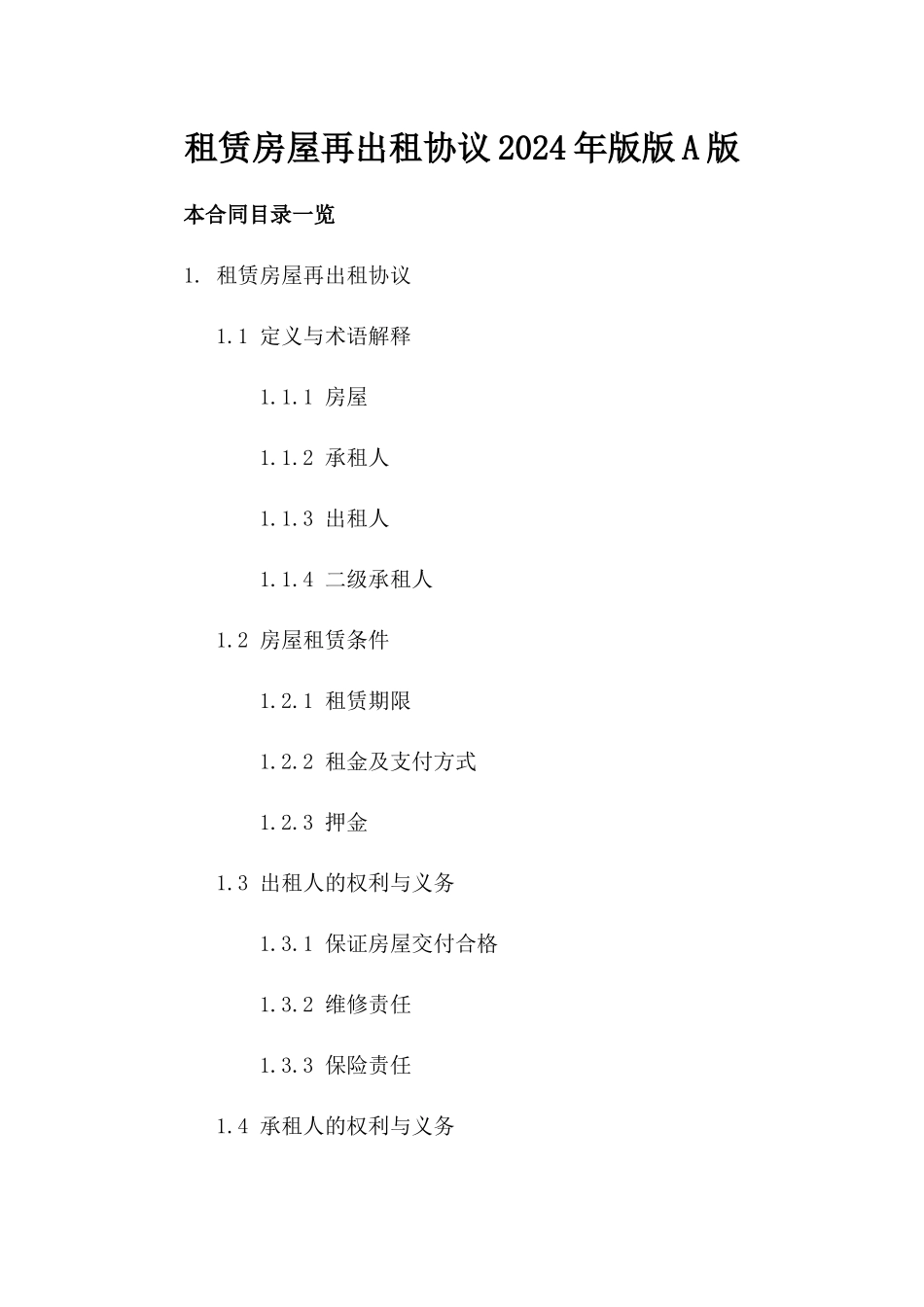 租赁房屋再出租协议2024年版版A版

本合同目录一览

1. 租赁房屋再出租协议

1.1 定义与术语解释

1.1.1 房屋

1.1.2 承租人

1.1.3 出租人

1.1.4 二级承租人

1.2 房屋租赁条件

1.2.1 租赁期限

1.2.2 租金及支付方式

1.2.3 押金

1.3 出租人的权利与义务

1.3.1 保证房屋交付合格

1.3.2 维修责任

1.3.3 保险责任

1.4 承租人的权利与义务